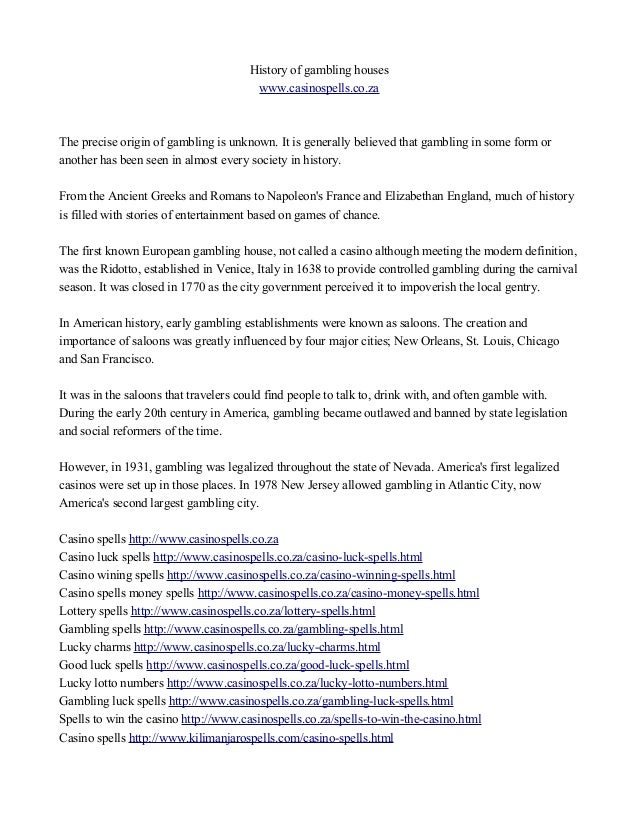 History of gambling houses
www.casinospells.co.za

The precise origin of gambling is unknown. It is generally believed that gambling in some form or another has been seen in almost every society in history.

From the Ancient Greeks and Romans to Napoleon's France and Elizabethan England, much of history is filled with stories of entertainment based on games of chance.

The first known European gambling house, not called a casino although meeting the modern definition, was the Ridotto, established in Venice, Italy in 1638 to provide controlled gambling during the carnival season. It was closed in 1770 as the city government perceived it to impoverish the local gentry.

In American history, early gambling establishments were known as saloons. The creation and importance of saloons was greatly influenced by four major cities; New Orleans, St. Louis, Chicago and San Francisco.

It was in the saloons that travelers could find people to talk to, drink with, and often gamble with. During the early 20th century in America, gambling became outlawed and banned by state legislation and social reformers of the time.

However, in 1931, gambling was legalized throughout the state of Nevada. America's first legalized casinos were set up in those places. In 1978 New Jersey allowed gambling in Atlantic City, now America's second largest gambling city.

Casino spells http://www.casinospells.co.za
Casino luck spells http://www.casinospells.co.za/casino-luck-spells.html
Casino wining spells http://www.casinospells.co.za/casino-winning-spells.html
Casino spells money spells http://www.casinospells.co.za/casino-money-spells.html
Lottery spells http://www.casinospells.co.za/lottery-spells.html
Gambling spells http://www.casinospells.co.za/gambling-spells.html
Lucky charms http://www.casinospells.co.za/lucky-charms.html
Good luck spells http://www.casinospells.co.za/good-luck-spells.html
Lucky lotto numbers http://www.casinospells.co.za/lucky-lotto-numbers.html
Gambling luck spells http://www.casinospells.co.za/gambling-luck-spells.html
Spells to win the casino http://www.casinospells.co.za/spells-to-win-the-casino.html
Casino spells http://www.kilimanjarospells.com/casino-spells.html